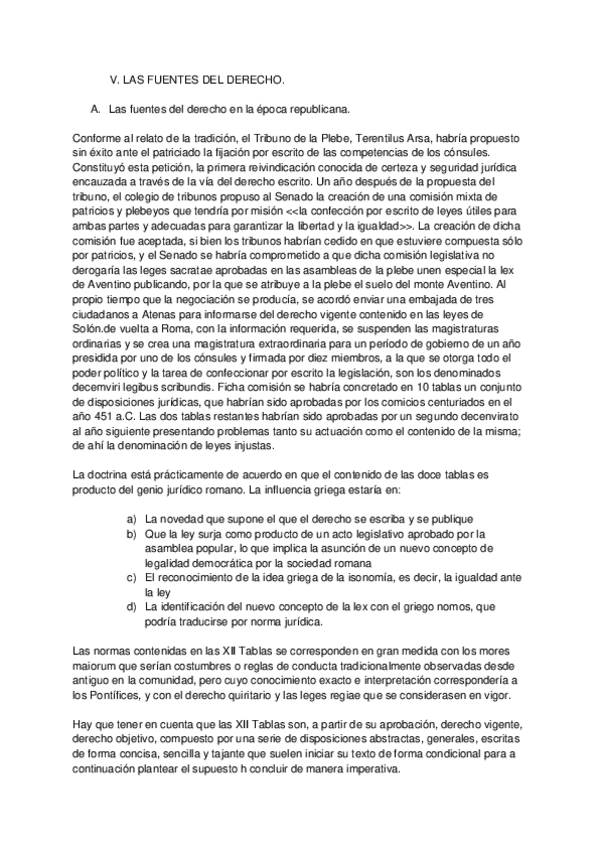 V. LAS FUENTES DEL DERECHO.

A. Las fuentes del derecho en la época republicana.

Conforme al relato de la tradición, el Tribuno de la Plebe, Terentilus Arsa, habría propuesto sin éxito ante el patriciado la fijación por escrito de las competencias de los cónsules. Constituyó esta petición, la primera reivindicación conocida de certeza y seguridad jurídica encauzada a través de la vía del derecho escrito. Un año después de la propuesta del tribuno, el colegio de tribunos propuso al Senado la creación de una comisión mixta de patricios y plebeyos que tendría por misión <<la confección por escrito de leyes útiles para ambas partes y adecuadas para garantizar la libertad y la igualdad>>. La creación de dicha comisión fue aceptada, si bien los tribunos habrían cedido en que estuviere compuesta sólo por patricios, y el Senado se habría comprometido a que dicha comisión legislativa no derogaría las leges sacratae aprobadas en las asambleas de la plebe unen especial la lex de Aventino publicando, por la que se atribuye a la plebe el suelo del monte Aventino. Al propio tiempo que la negociación se producía, se acordó enviar una embajada de tres ciudadanos a Atenas para informarse del derecho vigente contenido en las leyes de Solón.de vuelta a Roma, con la información requerida, se suspenden las magistraturas ordinarias y se crea una magistratura extraordinaria para un período de gobierno de un año presidida por uno de los cónsules y firmada por diez miembros, a la que se otorga todo el poder político y la tarea de confeccionar por escrito la legislación, son los denominados decemviri legibus scribundis. Ficha comisión se habría concretado en 10 tablas un conjunto de disposiciones jurídicas, que habrían sido aprobadas por los comicios centuriados en el año 451 a.C. Las dos tablas restantes habrían sido aprobadas por un segundo decenvirato al año siguiente presentando problemas tanto su actuación como el contenido de la misma; de ahí la denominación de leyes injustas.

La doctrina está prácticamente de acuerdo en que el contenido de las doce tablas es producto del genio jurídico romano. La influencia griega estaría en:

a) La novedad que supone el que el derecho se escriba y se publique
b) Que la ley surja como producto de un acto legislativo aprobado por la asamblea popular, lo que implica la asunción de un nuevo concepto de legalidad democrática por la sociedad romana
c) El reconocimiento de la idea griega de la isonomía, es decir, la igualdad ante la ley
d) La identificación del nuevo concepto de la lex con el griego nomos, que podría traducirse por norma jurídica.

Las normas contenidas en las XII Tablas se corresponden en gran medida con los mores maiorum que serían costumbres o reglas de conducta tradicionalmente observadas desde antiguo en la comunidad, pero cuyo conocimiento exacto e interpretación correspondería a los Pontífices, y con el derecho quiritario y las leges regiae que se considerasen en vigor.

Hay que tener en cuenta que las XII Tablas son, a partir de su aprobación, derecho vigente, derecho objetivo, compuesto por una serie de disposiciones abstractas, generales, escritas de forma concisa, sencilla y tajante que suelen iniciar su texto de forma condicional para a continuación plantear el supuesto h concluir de manera imperativa.